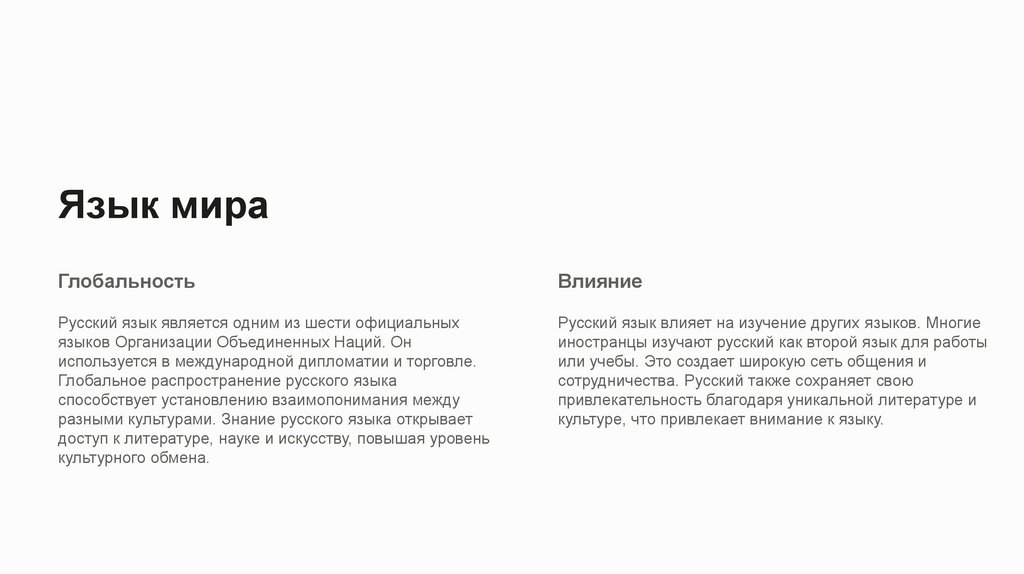 Язык мира

Глобальность

Русский язык является одним из шести официальных языков Организации Объединенных Наций. Он используется в международной дипломатии и торговле. Глобальное распространение русского языка способствует установлению взаимопонимания между разными культурами. Знание русского языка открывает доступ к литературе, науке и искусству, повышая уровень культурного обмена.

Влияние

Русский язык влияет на изучение других языков. Многие иностранцы изучают русский как второй язык для работы или учебы. Это создает широкую сеть общения и сотрудничества. Русский также сохраняет свою привлекательность благодаря уникальной литературе и культуре, что привлекает внимание к языку.